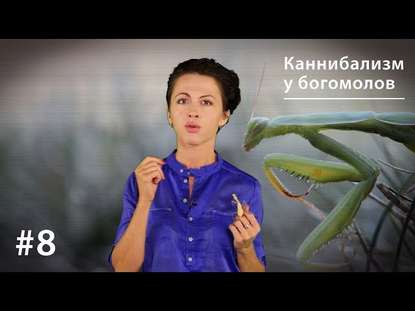 Каннибализм у богомолов

#8